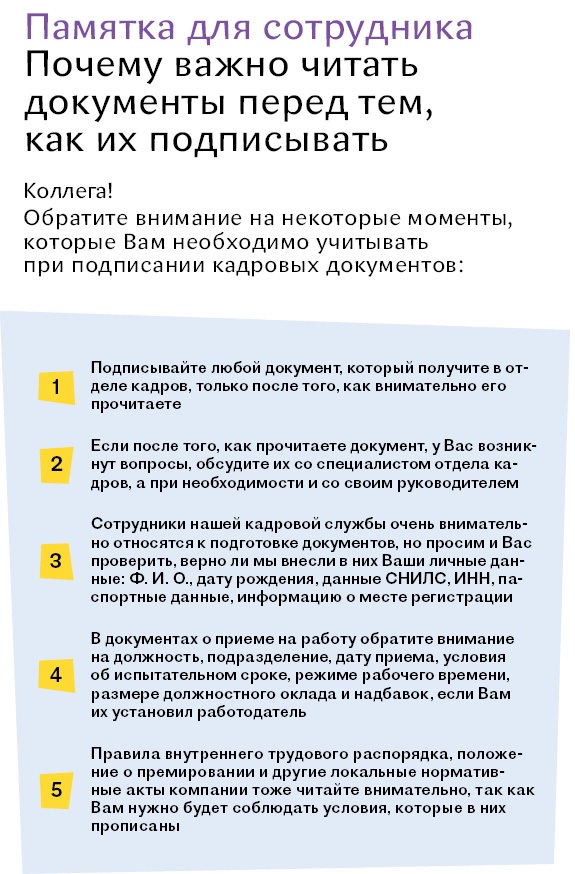 Памятка для сотрудника
Почему важно читать документы перед тем, как их подписывать

Коллега!
Обратите внимание на некоторые моменты, которые Вам необходимо учитывать при подписании кадровых документов:

1 Подписывайте любой документ, который получите в отделе кадров, только после того, как внимательно его прочитаете

2 Если после того, как прочитаете документ, у Вас возникнут вопросы, обсудите их со специалистом отдела кадров, а при необходимости и со своим руководителем

3 Сотрудники нашей кадровой службы очень внимательно относятся к подготовке документов, но просим и Вас проверить, верно ли мы внесли в них Ваши личные данные: Ф. И. О., дату рождения, данные СНИЛС, ИНН, паспортные данные, информацию о месте регистрации

4 В документах о приеме на работу обратите внимание на должность, подразделение, дату приема, условия об испытательном сроке, режиме рабочего времени, размере должностного оклада и надбавок, если Вам их установил работодатель

5 Правила внутреннего трудового распорядка, положение о премировании и другие локальные нормативные акты компании тоже читайте внимательно, так как Вам нужно будет соблюдать условия, которые в них прописаны